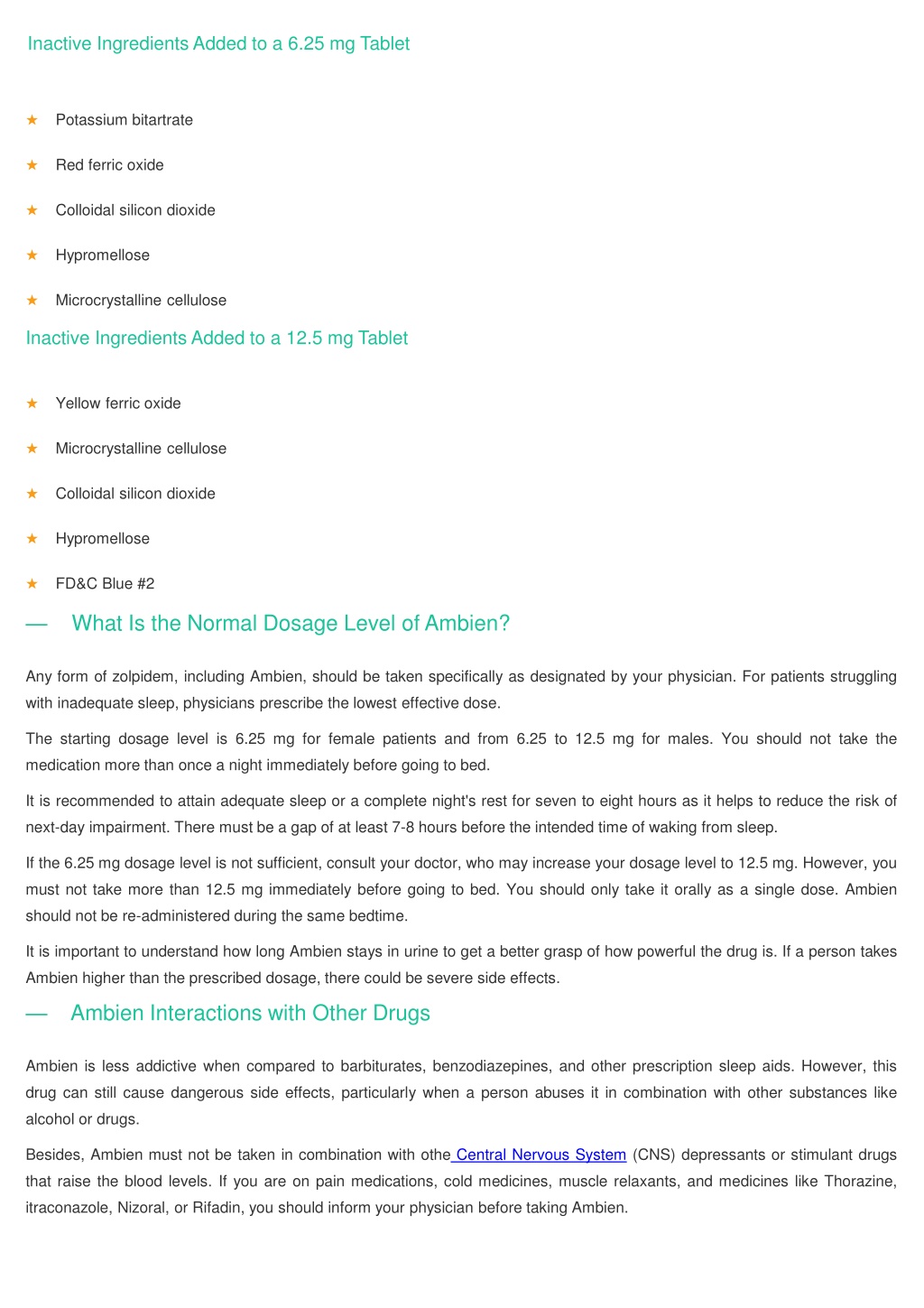 Inactive Ingredients Added to a 6.25 mg Tablet

★ Potassium bitartrate

★ Red ferric oxide

★ Colloidal silicon dioxide

★ Hypromellose

★ Microcrystalline cellulose

Inactive Ingredients Added to a 12.5 mg Tablet

★ Yellow ferric oxide

★ Microcrystalline cellulose

★ Colloidal silicon dioxide

★ Hypromellose

★ FD&C Blue #2

— What Is the Normal Dosage Level of Ambien?

Any form of zolpidem, including Ambien, should be taken specifically as designated by your physician. For patients struggling with inadequate sleep, physicians prescribe the lowest effective dose.

The starting dosage level is 6.25 mg for female patients and from 6.25 to 12.5 mg for males. You should not take the medication more than once a night immediately before going to bed.

It is recommended to attain adequate sleep or a complete night's rest for seven to eight hours as it helps to reduce the risk of next-day impairment. There must be a gap of at least 7-8 hours before the intended time of waking from sleep.

If the 6.25 mg dosage level is not sufficient, consult your doctor, who may increase your dosage level to 12.5 mg. However, you must not take more than 12.5 mg immediately before going to bed. You should only take it orally as a single dose. Ambien should not be re-administered during the same bedtime.

It is important to understand how long Ambien stays in urine to get a better grasp of how powerful the drug is. If a person takes Ambien higher than the prescribed dosage, there could be severe side effects.

— Ambien Interactions with Other Drugs

Ambien is less addictive when compared to barbiturates, benzodiazepines, and other prescription sleep aids. However, this drug can still cause dangerous side effects, particularly when a person abuses it in combination with other substances like alcohol or drugs.

Besides, Ambien must not be taken in combination with othe Central Nervous System (CNS) depressants or stimulant drugs that raise the blood levels. If you are on pain medications, cold medicines, muscle relaxants, and medicines like Thorazine, itraconazole, Nizoral, or Rifadin, you should inform your physician before taking Ambien.